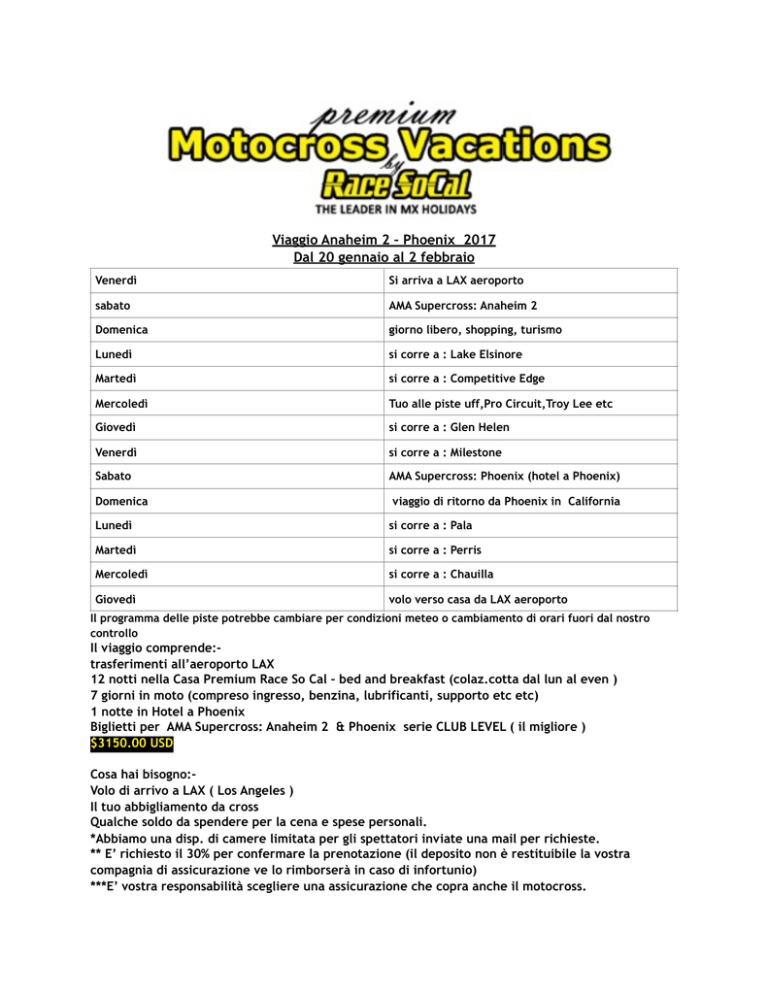 premium
Motocross Vacations
by
Race SoCal
THE LEADER IN MX HOLIDAYS

Viaggio Anaheim 2 – Phoenix 2017
Dal 20 gennaio al 2 febbraio

| Venerdì | Si arriva a LAX aeroporto |
|---|---|
| sabato | AMA Supercross: Anaheim 2 |
| Domenica | giorno libero, shopping, turismo |
| Lunedì | si corre a : Lake Elsinore |
| Martedì | si corre a : Competitive Edge |
| Mercoledì | Tuo alle piste uff,Pro Circuit,Troy Lee etc |
| Giovedì | si corre a : Glen Helen |
| Venerdì | si corre a : Milestone |
| Sabato | AMA Supercross: Phoenix (hotel a Phoenix) |
| Domenica | viaggio di ritorno da Phoenix in California |
| Lunedì | si corre a : Pala |
| Martedì | si corre a : Perris |
| Mercoledì | si corre a : Chauilla |
| Giovedì | volo verso casa da LAX aeroporto |

Il programma delle piste potrebbe cambiare per condizioni meteo o cambiamento di orari fuori dal nostro controllo
Il viaggio comprende:-
trasferimenti all'aeroporto LAX
12 notti nella Casa Premium Race So Cal – bed and breakfast (colaz.cotta dal lun al even )
7 giorni in moto (compreso ingresso, benzina, lubrificanti, supporto etc etc)
1 notte in Hotel a Phoenix
Biglietti per AMA Supercross: Anaheim 2 & Phoenix serie CLUB LEVEL ( il migliore )
$3150.00 USD

Cosa hai bisogno:-
Volo di arrivo a LAX ( Los Angeles )
Il tuo abbigliamento da cross
Qualche soldo da spendere per la cena e spese personali.
*Abbiamo una disp. di camere limitata per gli spettatori inviate una mail per richieste.
** E' richiesto il 30% per confermare la prenotazione (il deposito non è restituibile la vostra compagnia di assicurazione ve lo rimborserà in caso di infortunio)
***E' vostra responsabilità scegliere una assicurazione che copra anche il motocross.